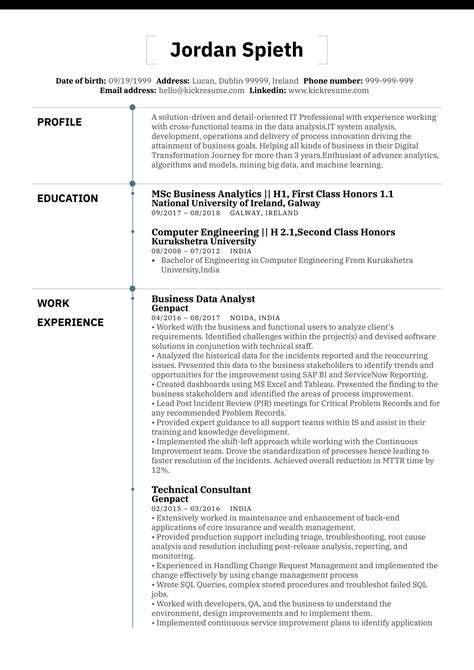 Jordan Spieth

Date of birth: 09/19/1999 Address: Lucan, Dublin 99999, Ireland Phone number: 999-999-999
Email address: hello@kickresume.com Linkedin: www.kickresume.com

PROFILE

A solution-driven and detail-oriented IT Professional with experience working with cross-functional teams in the data analysis,IT system analysis, development, operations and delivery of process innovation driving the attainment of business goals. Helping all kinds of business in their Digital Transformation Journey for more than 3 years.Enthusiast of advance analytics, algorithms and models, mining big data, and machine learning.

EDUCATION

MSc Business Analytics || H1, First Class Honors 1.1
National University of Ireland, Galway
09/2017 – 08/2018 GALWAY, IRELAND

Computer Engineering || H 2.1,Second Class Honors
Kurukshetra University
08/2008 – 07/2012 INDIA
• Bachelor of Engineering in Computer Engineering From Kurukshetra University,India

WORK EXPERIENCE

Business Data Analyst
Genpact
04/2016 – 08/2017 NOIDA, INDIA
• Worked with the business and functional users to analyze client's requirements. Identified challenges within the project(s) and devised software solutions in conjunction with technical staff.
• Analyzed the historical data for the incidents reported and the reoccurring issues. Presented this data to the business stakeholders to identify trends and opportunities for the improvement using SAP BI and ServiceNow Reporting.
• Created dashboards using MS Excel and Tableau. Presented the finding to the business stakeholders and identified the areas of process improvement.
• Lead Post Incident Review (PIR) meetings for Critical Problem Records and for any recommended Problem Records.
• Provided expert guidance to all support teams within IS and assist in their training and knowledge development.
• Implemented the shift-left approach while working with the Continuous Improvement team. Drove the standardization of processes hence leading to faster resolution of the incidents. Achieved overall reduction in MTTR time by 12%.

Technical Consultant
Genpact
02/2015 – 03/2016 INDIA
• Extensively worked in maintenance and enhancement of back-end applications of core insurance and wealth management.
• Provided production support including triage, troubleshooting, root cause analysis and resolution including post-release analysis, reporting, and monitoring.
• Experienced in Handling Change Request Management and implemented the change effectively by using change management process
• Wrote SQL Queries, complex stored procedures and troubleshot failed SQL jobs.
• Worked with developers, QA, and the business to understand the environment, design improvements and to implement them.
• Implemented continuous service improvement plans to identify application